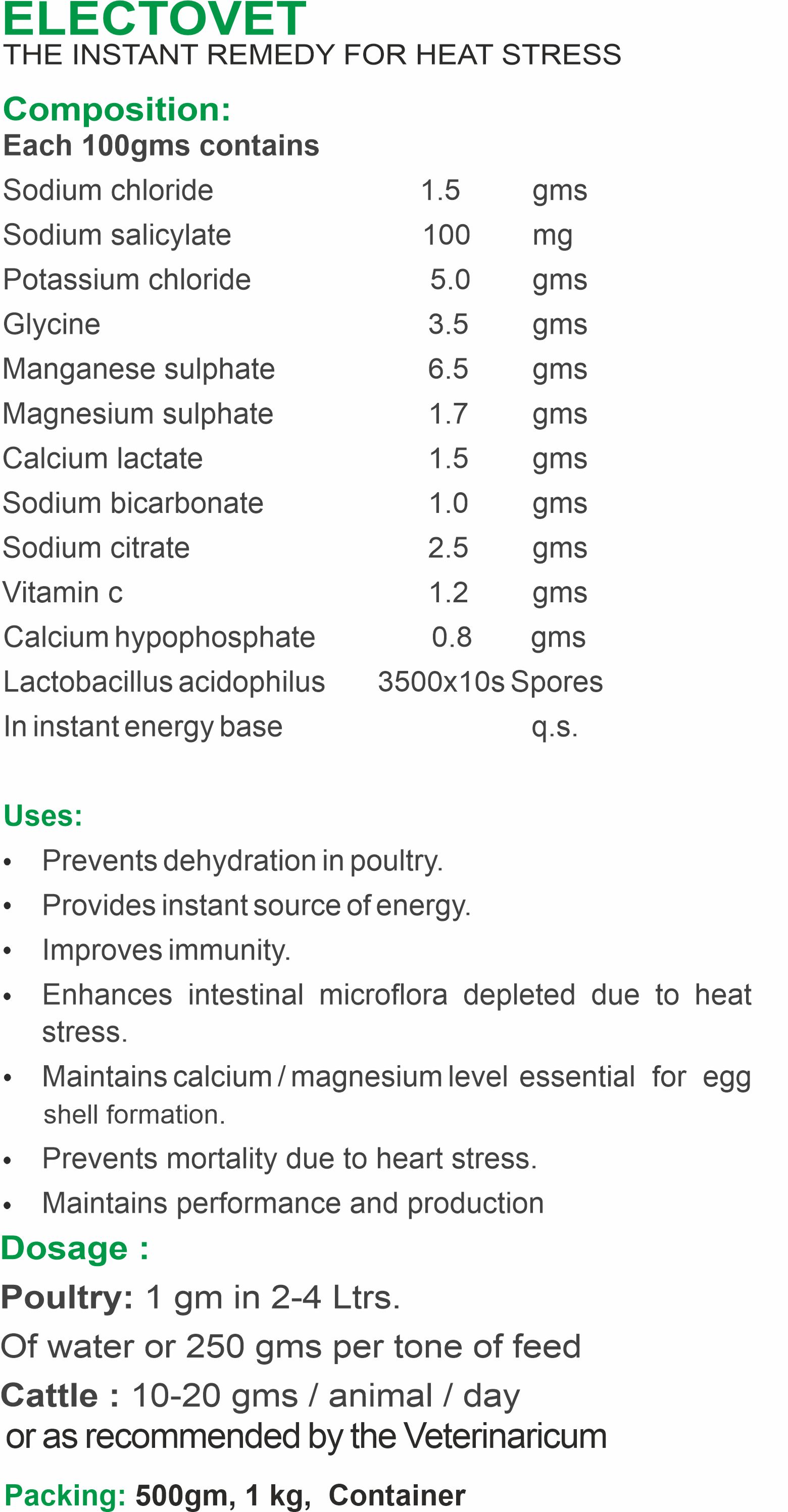 ELECTOVET
THE INSTANT REMEDY FOR HEAT STRESS

Composition:
Each 100gms contains

| | | |
|---|---|---|
| Sodium chloride | 1.5 | gms |
| Sodium salicylate | 100 | mg |
| Potassium chloride | 5.0 | gms |
| Glycine | 3.5 | gms |
| Manganese sulphate | 6.5 | gms |
| Magnesium sulphate | 1.7 | gms |
| Calcium lactate | 1.5 | gms |
| Sodium bicarbonate | 1.0 | gms |
| Sodium citrate | 2.5 | gms |
| Vitamin c | 1.2 | gms |
| Calcium hypophosphate | 0.8 | gms |
| Lactobacillus acidophilus | 3500x10s | Spores |
| In instant energy base | | q.s. |

Uses:
• Prevents dehydration in poultry.
• Provides instant source of energy.
• Improves immunity.
• Enhances intestinal microflora depleted due to heat stress.
• Maintains calcium / magnesium level essential for egg shell formation.
• Prevents mortality due to heart stress.
• Maintains performance and production

Dosage :
Poultry: 1 gm in 2-4 Ltrs.
Of water or 250 gms per tone of feed
Cattle : 10-20 gms / animal / day
or as recommended by the Veterinaricum

Packing: 500gm, 1 kg, Container